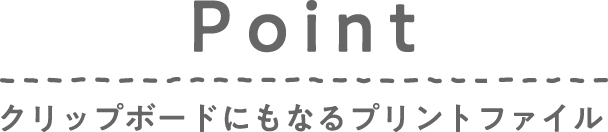 Point

クリップボードにもなるプリントファイル